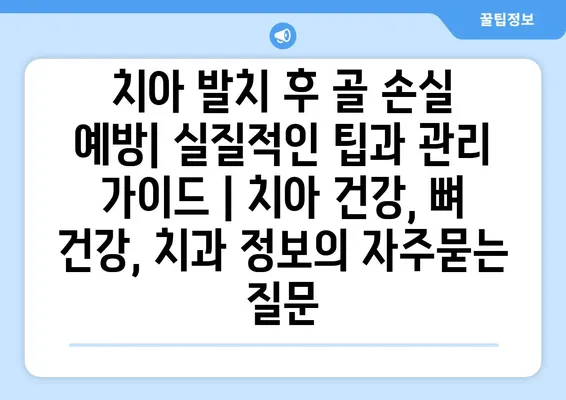 꿀팁정보

치아 발치 후 골 손실 예방| 실질적인 팁과 관리 가이드 | 치아 건강, 뼈 건강, 치과 정보의 자주묻는 질문